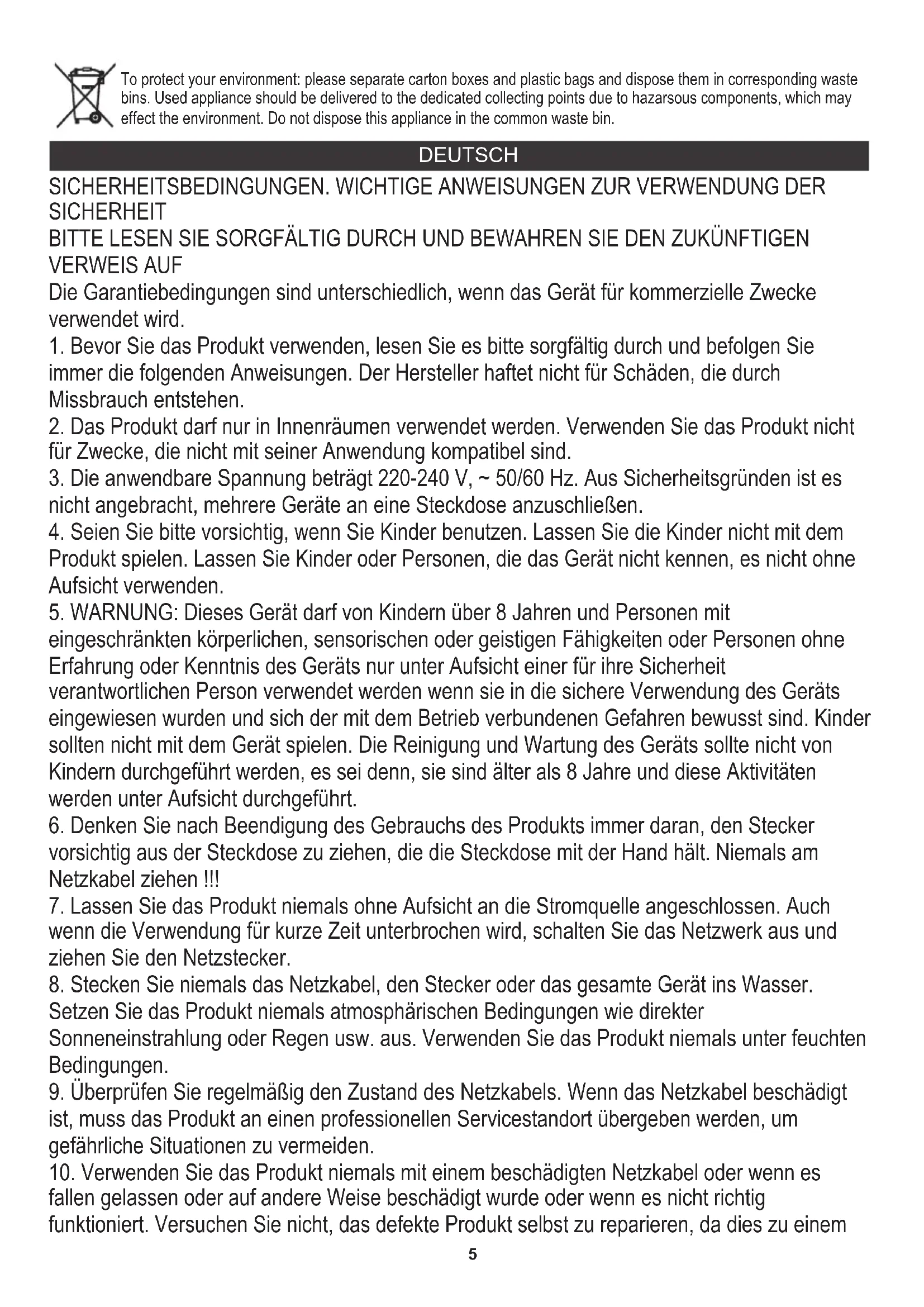 To protect your environment: please separate carton boxes and plastic bags and dispose them in corresponding waste bins. Used appliance should be delivered to the dedicated collecting points due to hazarsous components, which may effect the environment. Do not dispose this appliance in the common waste bin.

DEUTSCH

SICHERHEITSBEDINGUNGEN. WICHTIGE ANWEISUNGEN ZUR VERWENDUNG DER SICHERHEIT
BITTE LESEN SIE SORGFÄLTIG DURCH UND BEWAHREN SIE DEN ZUKÜNFTIGEN VERWEIS AUF
Die Garantiebedingungen sind unterschiedlich, wenn das Gerät für kommerzielle Zwecke verwendet wird.
1. Bevor Sie das Produkt verwenden, lesen Sie es bitte sorgfältig durch und befolgen Sie immer die folgenden Anweisungen. Der Hersteller haftet nicht für Schäden, die durch Missbrauch entstehen.
2. Das Produkt darf nur in Innenräumen verwendet werden. Verwenden Sie das Produkt nicht für Zwecke, die nicht mit seiner Anwendung kompatibel sind.
3. Die anwendbare Spannung beträgt 220-240 V, ~ 50/60 Hz. Aus Sicherheitsgründen ist es nicht angebracht, mehrere Geräte an eine Steckdose anzuschließen.
4. Seien Sie bitte vorsichtig, wenn Sie Kinder benutzen. Lassen Sie die Kinder nicht mit dem Produkt spielen. Lassen Sie Kinder oder Personen, die das Gerät nicht kennen, es nicht ohne Aufsicht verwenden.
5. WARNUNG: Dieses Gerät darf von Kindern über 8 Jahren und Personen mit eingeschränkten körperlichen, sensorischen oder geistigen Fähigkeiten oder Personen ohne Erfahrung oder Kenntnis des Geräts nur unter Aufsicht einer für ihre Sicherheit verantwortlichen Person verwendet werden wenn sie in die sichere Verwendung des Geräts eingewiesen wurden und sich der mit dem Betrieb verbundenen Gefahren bewusst sind. Kinder sollten nicht mit dem Gerät spielen. Die Reinigung und Wartung des Geräts sollte nicht von Kindern durchgeführt werden, es sei denn, sie sind älter als 8 Jahre und diese Aktivitäten werden unter Aufsicht durchgeführt.
6. Denken Sie nach Beendigung des Gebrauchs des Produkts immer daran, den Stecker vorsichtig aus der Steckdose zu ziehen, die die Steckdose mit der Hand hält. Niemals am Netzkabel ziehen !!!
7. Lassen Sie das Produkt niemals ohne Aufsicht an die Stromquelle angeschlossen. Auch wenn die Verwendung für kurze Zeit unterbrochen wird, schalten Sie das Netzwerk aus und ziehen Sie den Netzstecker.
8. Stecken Sie niemals das Netzkabel, den Stecker oder das gesamte Gerät ins Wasser. Setzen Sie das Produkt niemals atmosphärischen Bedingungen wie direkter Sonneneinstrahlung oder Regen usw. aus. Verwenden Sie das Produkt niemals unter feuchten Bedingungen.
9. Überprüfen Sie regelmäßig den Zustand des Netzkabels. Wenn das Netzkabel beschädigt ist, muss das Produkt an einen professionellen Servicestandort übergeben werden, um gefährliche Situationen zu vermeiden.
10. Verwenden Sie das Produkt niemals mit einem beschädigten Netzkabel oder wenn es fallen gelassen oder auf andere Weise beschädigt wurde oder wenn es nicht richtig funktioniert. Versuchen Sie nicht, das defekte Produkt selbst zu reparieren, da dies zu einem

5